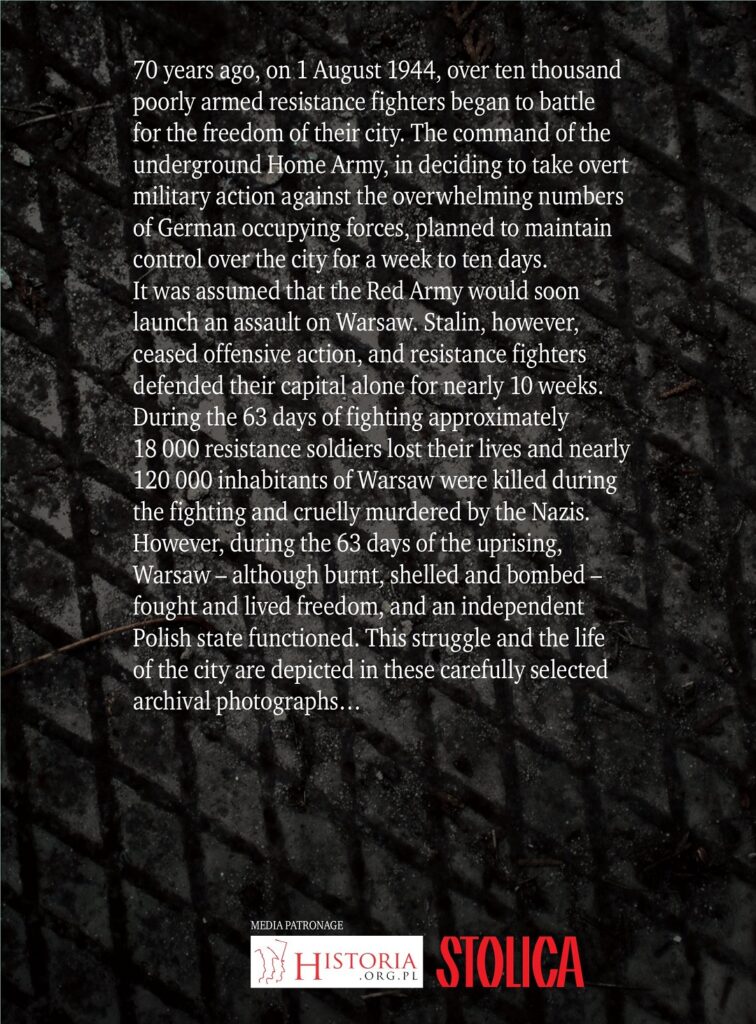 70 years ago, on 1 August 1944, over ten thousand poorly armed resistance fighters began to battle for the freedom of their city. The command of the underground Home Army, in deciding to take overt military action against the overwhelming numbers of German occupying forces, planned to maintain control over the city for a week to ten days.

It was assumed that the Red Army would soon launch an assault on Warsaw. Stalin, however, ceased offensive action, and resistance fighters defended their capital alone for nearly 10 weeks. During the 63 days of fighting approximately 18 000 resistance soldiers lost their lives and nearly 120 000 inhabitants of Warsaw were killed during the fighting and cruelly murdered by the Nazis. However, during the 63 days of the uprising, Warsaw – although burnt, shelled and bombed – fought and lived freedom, and an independent Polish state functioned. This struggle and the life of the city are depicted in these carefully selected archival photographs…

MEDIA PATRONAGE
HISTORIA .ORG.PL
STOLICA